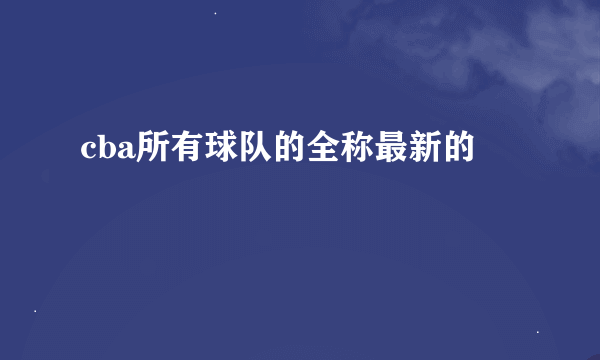 cba所有球队的全称最新的